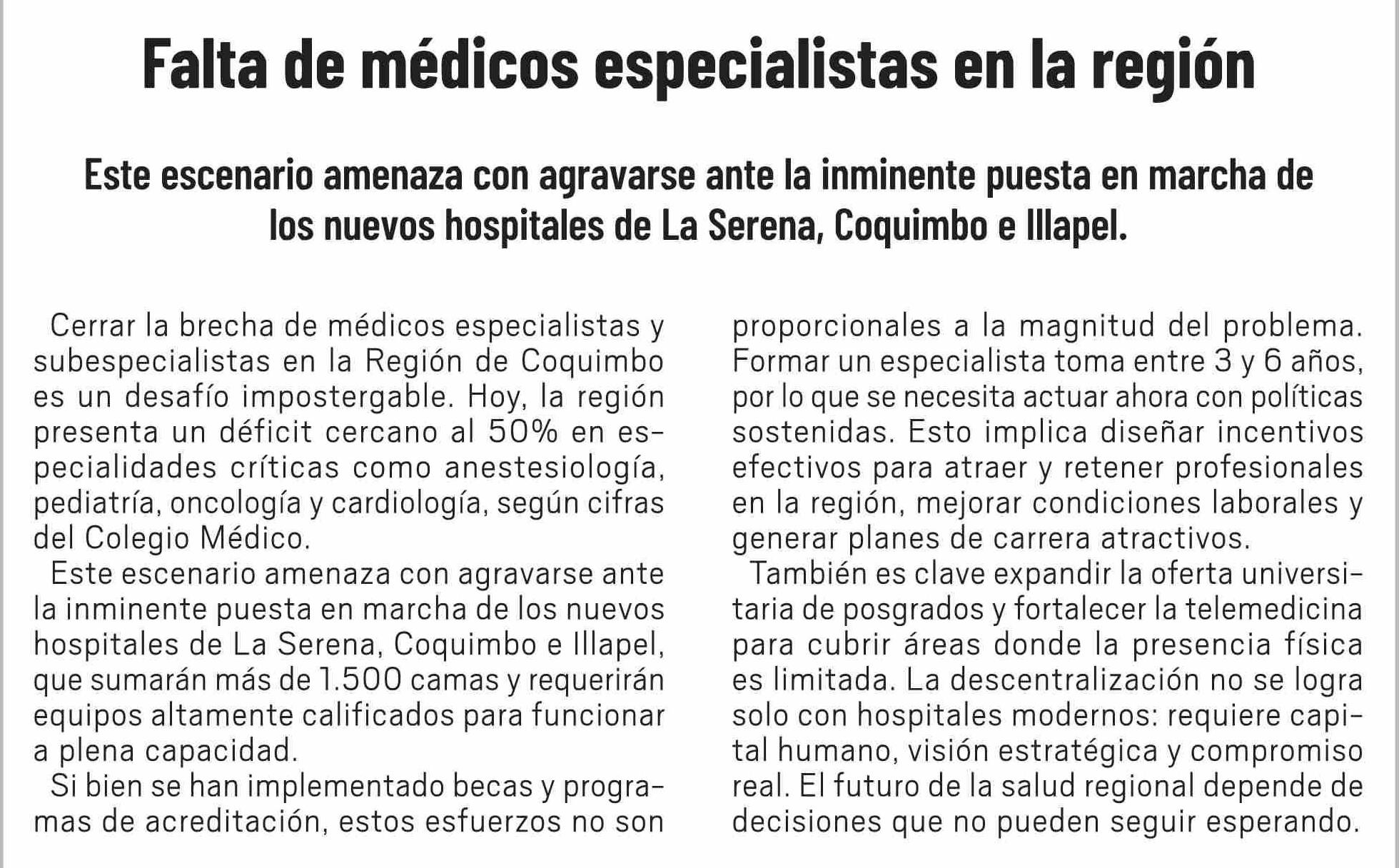 Falta de médicos especialistas en la región

Este escenario amenaza con agravarse ante la inminente puesta en marcha de los nuevos hospitales de La Serena, Coquimbo e Illapel.

Cerrar la brecha de médicos especialistas y subespecialistas en la Región de Coquimbo es un desafío impostergable. Hoy, la región presenta un déficit cercano al 50% en especialidades críticas como anestesiología, pediatría, oncología y cardiología, según cifras del Colegio Médico.

Este escenario amenaza con agravarse ante la inminente puesta en marcha de los nuevos hospitales de La Serena, Coquimbo e Illapel, que sumarán más de 1.500 camas y requerirán equipos altamente calificados para funcionar a plena capacidad.

Si bien se han implementado becas y programas de acreditación, estos esfuerzos no son proporcionales a la magnitud del problema. Formar un especialista toma entre 3 y 6 años, por lo que se necesita actuar ahora con políticas sostenidas. Esto implica diseñar incentivos efectivos para atraer y retener profesionales en la región, mejorar condiciones laborales y generar planes de carrera atractivos.

También es clave expandir la oferta universitaria de posgrados y fortalecer la telemedicina para cubrir áreas donde la presencia física es limitada. La descentralización no se logra solo con hospitales modernos: requiere capital humano, visión estratégica y compromiso real. El futuro de la salud regional depende de decisiones que no pueden seguir esperando.